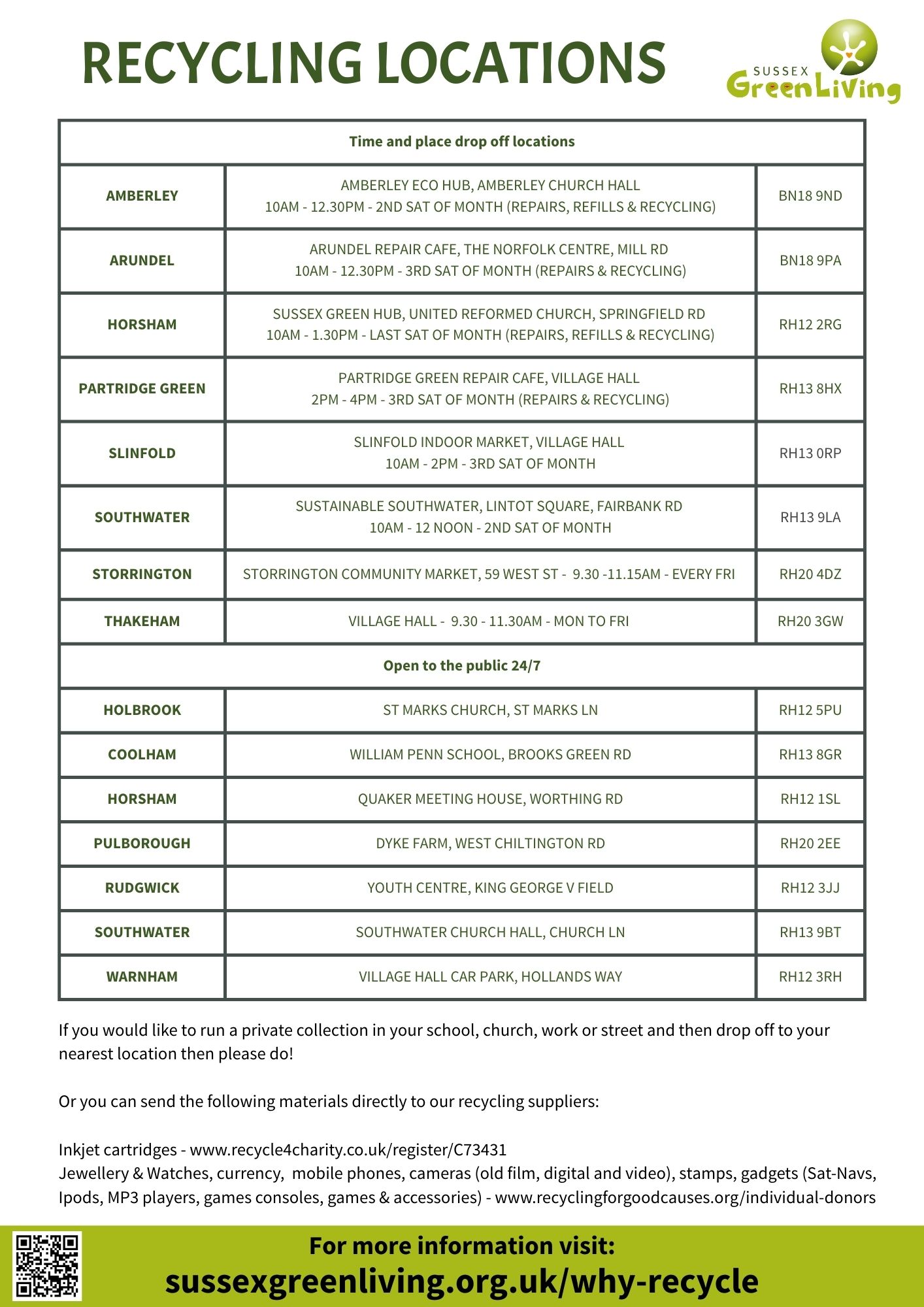 RECYCLING LOCATIONS

SUSSEX GreenLiving

| Time and place drop off locations | | |
|---|---|---|
| AMBERLEY | AMBERLEY ECO HUB, AMBERLEY CHURCH HALL 10AM - 12.30PM - 2ND SAT OF MONTH (REPAIRS, REFILLS & RECYCLING) | BN18 9ND |
| ARUNDEL | ARUNDEL REPAIR CAFE, THE NORFOLK CENTRE, MILL RD 10AM - 12.30PM - 3RD SAT OF MONTH (REPAIRS & RECYCLING) | BN18 9PA |
| HORSHAM | SUSSEX GREEN HUB, UNITED REFORMED CHURCH, SPRINGFIELD RD 10AM - 1.30PM - LAST SAT OF MONTH (REPAIRS, REFILLS & RECYCLING) | RH12 2RG |
| PARTRIDGE GREEN | PARTRIDGE GREEN REPAIR CAFE, VILLAGE HALL 2PM - 4PM - 3RD SAT OF MONTH (REPAIRS & RECYCLING) | RH13 8HX |
| SLINFOLD | SLINFOLD INDOOR MARKET, VILLAGE HALL 10AM - 2PM - 3RD SAT OF MONTH | RH13 0RP |
| SOUTHWATER | SUSTAINABLE SOUTHWATER, LINTOT SQUARE, FAIRBANK RD 10AM - 12 NOON - 2ND SAT OF MONTH | RH13 9LA |
| STORRINGTON | STORRINGTON COMMUNITY MARKET, 59 WEST ST - 9.30 -11.15AM - EVERY FRI | RH20 4DZ |
| THAKEHAM | VILLAGE HALL - 9.30 - 11.30AM - MON TO FRI | RH20 3GW |
| Open to the public 24/7 | | |
| HOLBROOK | ST MARKS CHURCH, ST MARKS LN | RH12 5PU |
| COOLHAM | WILLIAM PENN SCHOOL, BROOKS GREEN RD | RH13 8GR |
| HORSHAM | QUAKER MEETING HOUSE, WORTHING RD | RH12 1SL |
| PULBOROUGH | DYKE FARM, WEST CHILTINGTON RD | RH20 2EE |
| RUDGWICK | YOUTH CENTRE, KING GEORGE V FIELD | RH12 3JJ |
| SOUTHWATER | SOUTHWATER CHURCH HALL, CHURCH LN | RH13 9BT |
| WARNHAM | VILLAGE HALL CAR PARK, HOLLANDS WAY | RH12 3RH |

If you would like to run a private collection in your school, church, work or street and then drop off to your nearest location then please do!

Or you can send the following materials directly to our recycling suppliers:

Inkjet cartridges - www.recycle4charity.co.uk/register/C73431
Jewellery & Watches, currency, mobile phones, cameras (old film, digital and video), stamps, gadgets (Sat-Navs, Ipods, MP3 players, games consoles, games & accessories) - www.recyclingforgoodcauses.org/individual-donors

For more information visit:
sussexgreenliving.org.uk/why-recycle